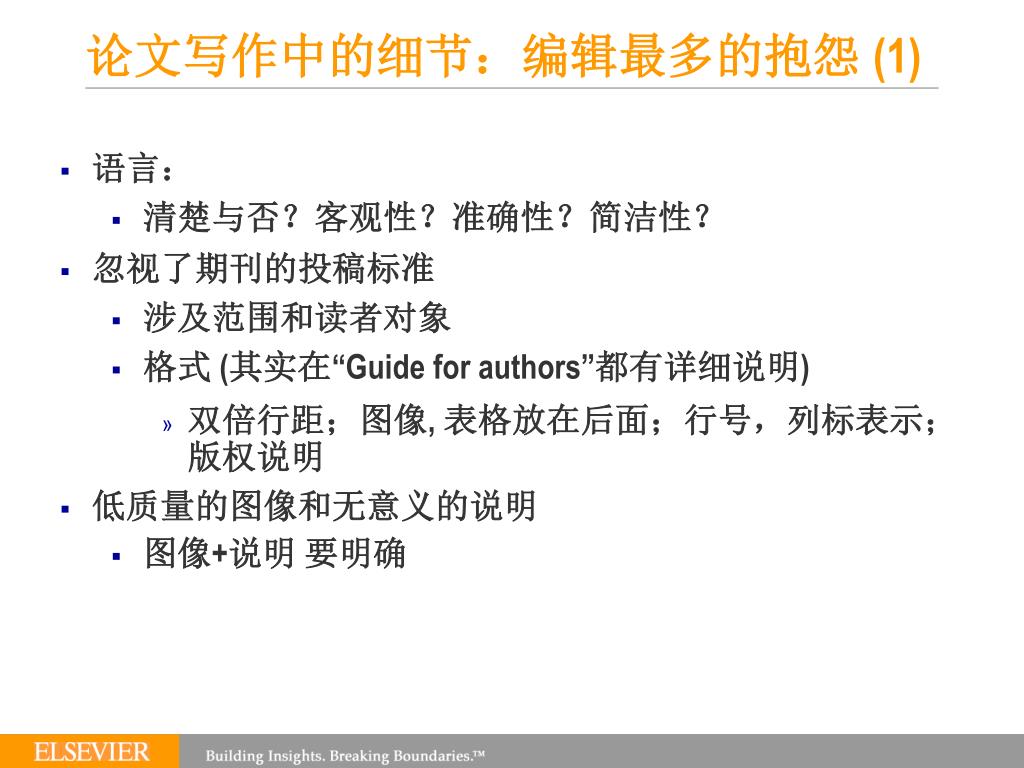 论文写作中的细节：编辑最多的抱怨 (1)

▪ 语言：
  ▪ 清楚与否？客观性？准确性？简洁性？
▪ 忽视了期刊的投稿标准
  ▪ 涉及范围和读者对象
  ▪ 格式 (其实在“Guide for authors”都有详细说明)
    » 双倍行距；图像, 表格放在后面；行号，列标表示；版权说明
▪ 低质量的图像和无意义的说明
  ▪ 图像+说明 要明确

ELSEVIER Building Insights. Breaking Boundaries.™